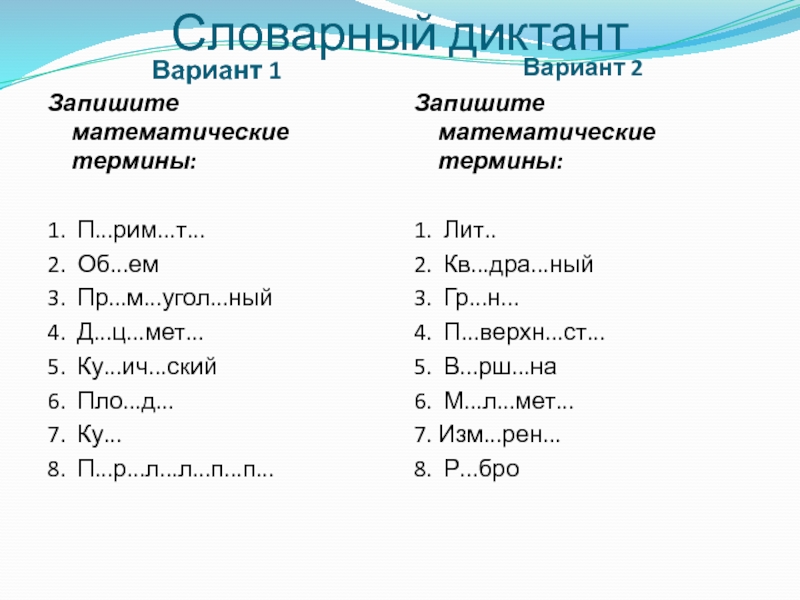 Словарный диктант

Вариант 1

Запишите математические термины:

1. П...рим...т...
2. Об...ем
3. Пр...м...угол...ный
4. Д...ц...мет...
5. Ку...ич...ский
6. Пло...д...
7. Ку...
8. П...р...л...л...п...п...

Вариант 2

Запишите математические термины:

1. Лит..
2. Кв...дра...ный
3. Гр...н...
4. П...верхн...ст...
5. В...рш...на
6. М...л...мет...
7. Изм...рен...
8. Р...бро